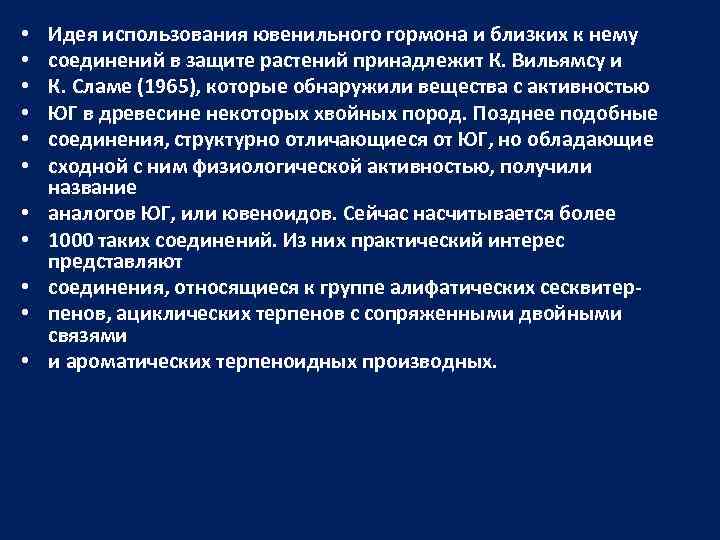 • Идея использования ювенильного гормона и близких к нему
• соединений в защите растений принадлежит К. Вильямсу и
• К. Сламе (1965), которые обнаружили вещества с активностью
• ЮГ в древесине некоторых хвойных пород. Позднее подобные
• соединения, структурно отличающиеся от ЮГ, но обладающие
• сходной с ним физиологической активностью, получили название
• аналогов ЮГ, или ювеноидов. Сейчас насчитывается более
• 1000 таких соединений. Из них практический интерес представляют
• соединения, относящиеся к группе алифатических сесквитер-
• пенов, ациклических терпенов с сопряженными двойными связями
• и ароматических терпеноидных производных.